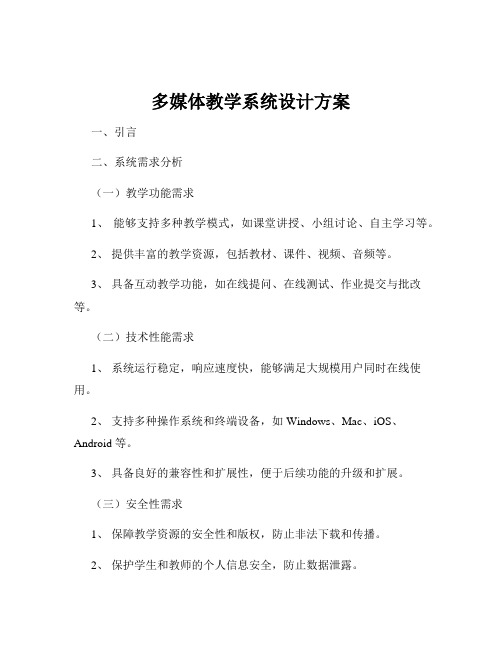 多媒体教学系统设计方案

一、引言

二、系统需求分析

（一）教学功能需求

1、 能够支持多种教学模式，如课堂讲授、小组讨论、自主学习等。

2、 提供丰富的教学资源，包括教材、课件、视频、音频等。

3、 具备互动教学功能，如在线提问、在线测试、作业提交与批改等。

（二）技术性能需求

1、 系统运行稳定，响应速度快，能够满足大规模用户同时在线使用。

2、 支持多种操作系统和终端设备，如 Windows、Mac、iOS、Android 等。

3、 具备良好的兼容性和扩展性，便于后续功能的升级和扩展。

（三）安全性需求

1、 保障教学资源的安全性和版权，防止非法下载和传播。

2、 保护学生和教师的个人信息安全，防止数据泄露。